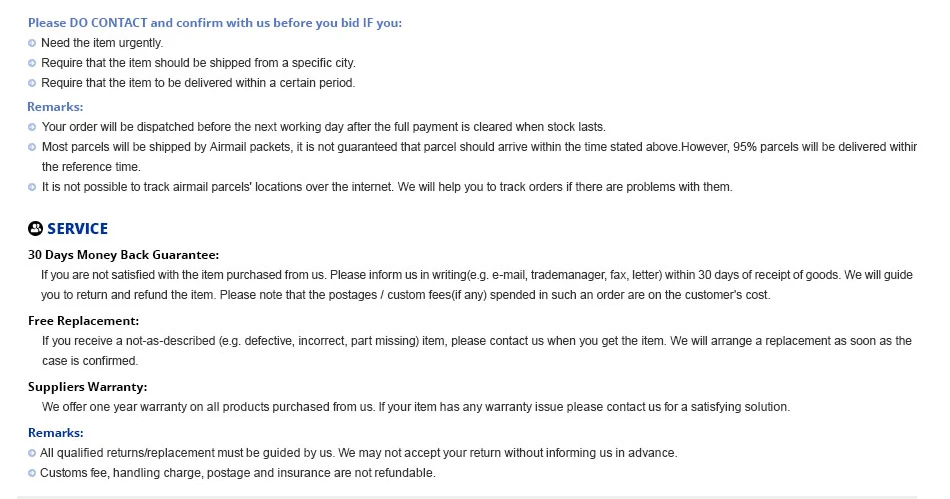 Please DO CONTACT and confirm with us before you bid IF you:
• Need the item urgently.
• Require that the item should be shipped from a specific city.
• Require that the item to be delivered within a certain period.

Remarks:
• Your order will be dispatched before the next working day after the full payment is cleared when stock lasts.
• Most parcels will be shipped by Airmail packets, it is not guaranteed that parcel should arrive within the time stated above.However, 95% parcels will be delivered withir the reference time.
• It is not possible to track airmail parcels' locations over the internet. We will help you to track orders if there are problems with them.

SERVICE

30 Days Money Back Guarantee:
If you are not satisfied with the item purchased from us. Please inform us in writing(e.g. e-mail, trademanager, fax, letter) within 30 days of receipt of goods. We will guide you to return and refund the item. Please note that the postages / custom fees(if any) spended in such an order are on the customer's cost.

Free Replacement:
If you receive a not-as-described (e.g. defective, incorrect, part missing) item, please contact us when you get the item. We will arrange a replacement as soon as the case is confirmed.

Suppliers Warranty:
We offer one year warranty on all products purchased from us. If your item has any warranty issue please contact us for a satisfying solution.

Remarks:
• All qualified returns/replacement must be guided by us. We may not accept your return without informing us in advance.
• Customs fee, handling charge, postage and insurance are not refundable.